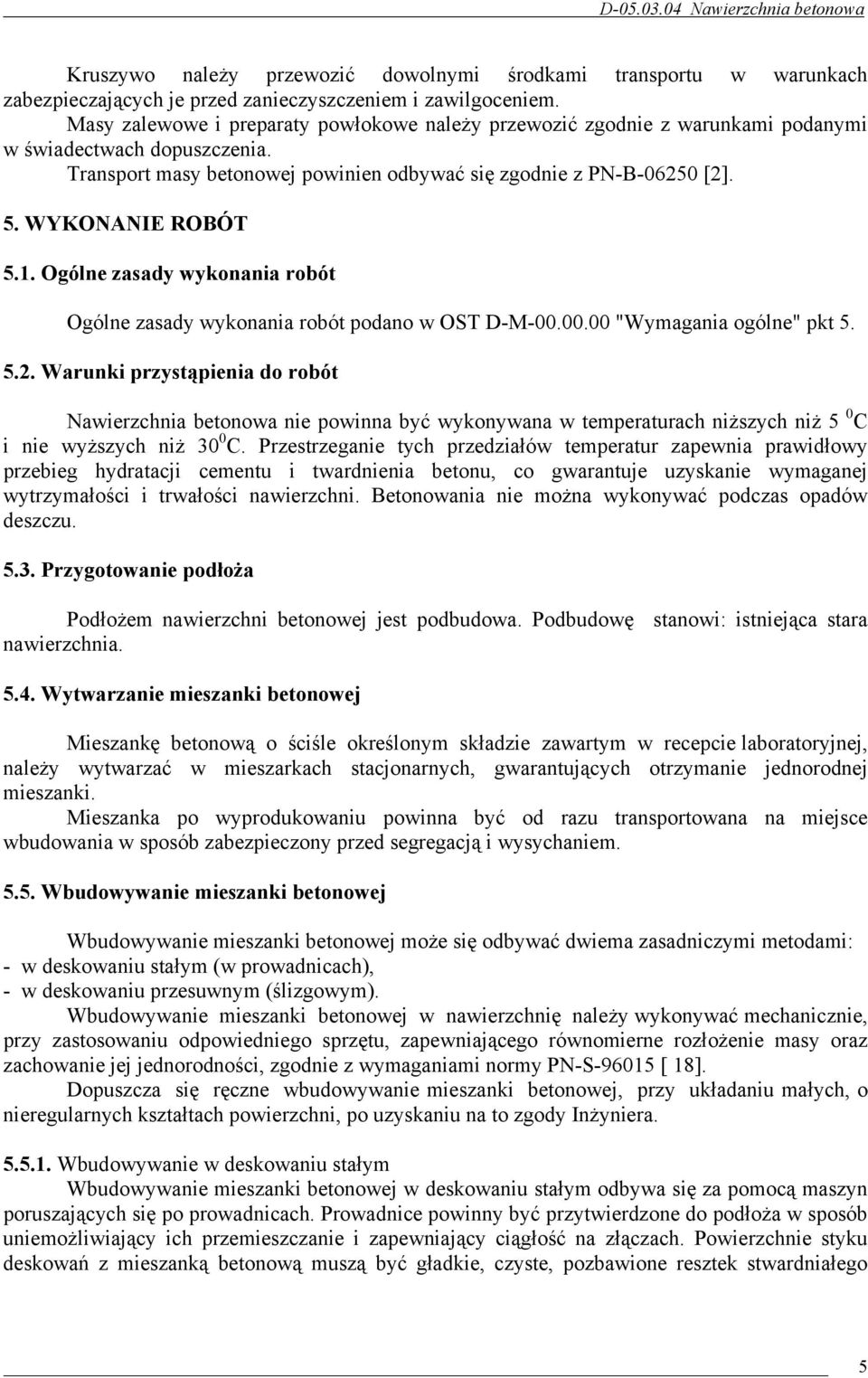 D-05.03.04 Nawierzchnia betonowa

Kruszywo należy przewozić dowolnymi środkami transportu w warunkach zabezpieczających je przed zanieczyszczeniem i zawilgoceniem.
Masy zalewowe i preparaty powłokowe należy przewozić zgodnie z warunkami podanymi w świadectwach dopuszczenia.
Transport masy betonowej powinien odbywać się zgodnie z PN-B-06250 [2].

5. WYKONANIE ROBÓT

5.1. Ogólne zasady wykonania robót

Ogólne zasady wykonania robót podano w OST D-M-00.00.00 "Wymagania ogólne" pkt 5.

5.2. Warunki przystąpienia do robót

Nawierzchnia betonowa nie powinna być wykonywana w temperaturach niższych niż 5 $^0$C i nie wyższych niż 30$^0$C. Przestrzeganie tych przedziałów temperatur zapewnia prawidłowy przebieg hydratacji cementu i twardnienia betonu, co gwarantuje uzyskanie wymaganej wytrzymałości i trwałości nawierzchni. Betonowania nie można wykonywać podczas opadów deszczu.

5.3. Przygotowanie podłoża

Podłożem nawierzchni betonowej jest podbudowa. Podbudowę stanowi: istniejąca stara nawierzchnia.

5.4. Wytwarzanie mieszanki betonowej

Mieszankę betonową o ściśle określonym składzie zawartym w recepcie laboratoryjnej, należy wytwarzać w mieszarkach stacjonarnych, gwarantujących otrzymanie jednorodnej mieszanki.
Mieszanka po wyprodukowaniu powinna być od razu transportowana na miejsce wbudowania w sposób zabezpieczony przed segregacją i wysychaniem.

5.5. Wbudowywanie mieszanki betonowej

Wbudowywanie mieszanki betonowej może się odbywać dwiema zasadniczymi metodami:
- w deskowaniu stałym (w prowadnicach),
- w deskowaniu przesuwnym (ślizgowym).
Wbudowywanie mieszanki betonowej w nawierzchnię należy wykonywać mechanicznie, przy zastosowaniu odpowiedniego sprzętu, zapewniającego równomierne rozłożenie masy oraz zachowanie jej jednorodności, zgodnie z wymaganiami normy PN-S-96015 [ 18].
Dopuszcza się ręczne wbudowywanie mieszanki betonowej, przy układaniu małych, o nieregularnych kształtach powierzchni, po uzyskaniu na to zgody Inżyniera.

5.5.1. Wbudowywanie w deskowaniu stałym
Wbudowywanie mieszanki betonowej w deskowaniu stałym odbywa się za pomocą maszyn poruszających się po prowadnicach. Prowadnice powinny być przytwierdzone do podłoża w sposób uniemożliwiający ich przemieszczanie i zapewniający ciągłość na złączach. Powierzchnie styku deskowań z mieszanką betonową muszą być gładkie, czyste, pozbawione resztek stwardniałego

5